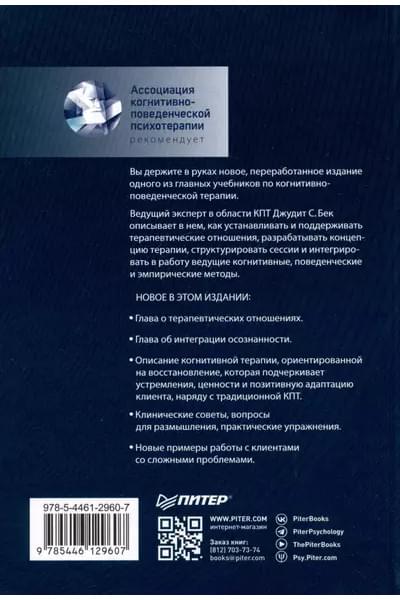 Ассоциация когнитивно-поведенческой психотерапии рекомендует

Вы держите в руках новое, переработанное издание одного из главных учебников по когнитивно-поведенческой терапии.

Ведущий эксперт в области КПТ Джудит С. Бек описывает в нем, как устанавливать и поддерживать терапевтические отношения, разрабатывать концепцию терапии, структурировать сессии и интегрировать в работу ведущие когнитивные, поведенческие и эмпирические методы.

НОВОЕ В ЭТОМ ИЗДАНИИ:

• Глава о терапевтических отношениях.

• Глава об интеграции осознанности.

• Описание когнитивной терапии, ориентированной на восстановление, которая подчеркивает устремления, ценности и позитивную адаптацию клиента, наряду с традиционной КПТ.

• Клинические советы, вопросы для размышления, практические упражнения.

• Новые примеры работы с клиентами со сложными проблемами.

978-5-4461-2960-7

9 785446 129607

ПИТЕР®

WWW.PITER.COM
интернет-магазин

Заказ книг:
(812) 703-73-74
books@piter.com

PiterBooks
PiterPsychology
ThePiterBooks
Psy.Piter.com